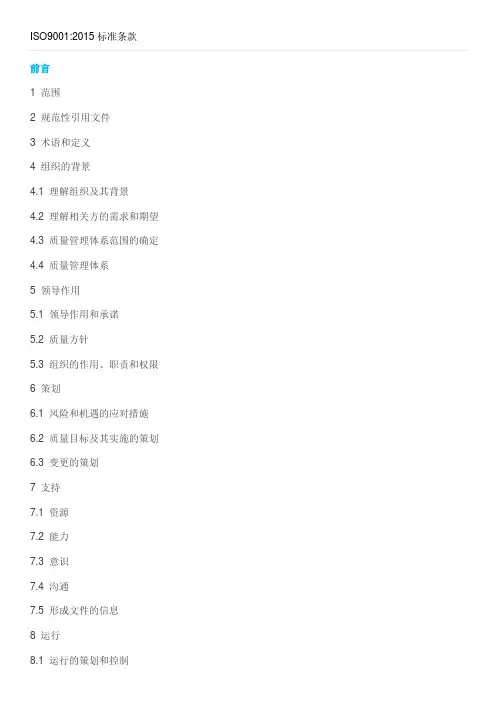 ISO9001:2015标准条款

前言

1 范围

2 规范性引用文件

3 术语和定义

4 组织的背景

4.1 理解组织及其背景

4.2 理解相关方的需求和期望

4.3 质量管理体系范围的确定

4.4 质量管理体系

5 领导作用

5.1 领导作用和承诺

5.2 质量方针

5.3 组织的作用、职责和权限

6 策划

6.1 风险和机遇的应对措施

6.2 质量目标及其实施的策划

6.3 变更的策划

7 支持

7.1 资源

7.2 能力

7.3 意识

7.4 沟通

7.5 形成文件的信息

8 运行

8.1 运行的策划和控制